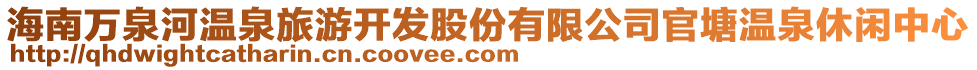 海南万泉河温泉旅游开发股份有限公司官塘温泉休闲中心
http://qhdwightcatharin.cn.coovee.com